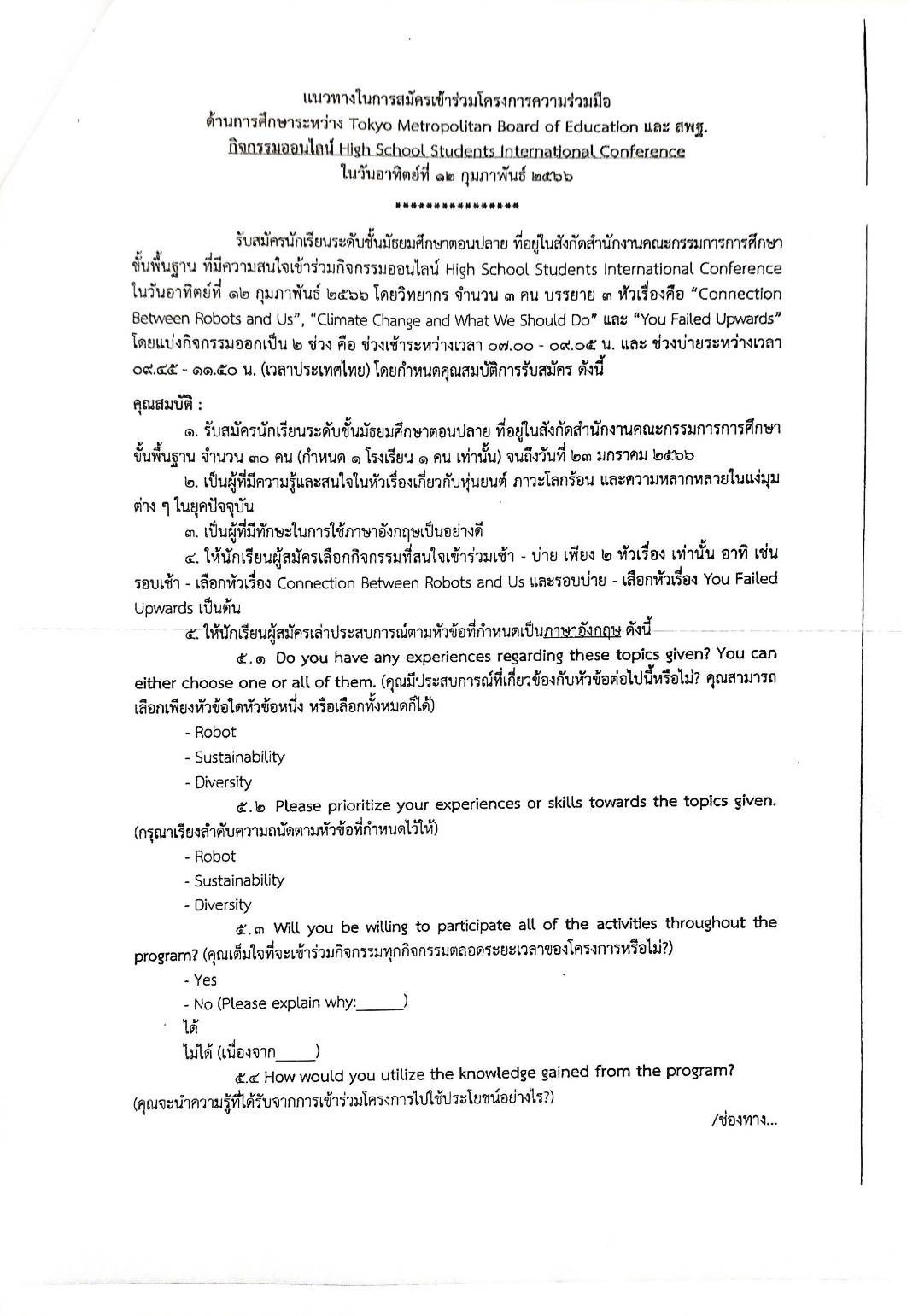 แนวทางในการสมัครเข้าร่วมโครงการความร่วมมือ
ด้านการศึกษาระหว่าง Tokyo Metropolitan Board of Education และ สพฐ.
กิจกรรมออนไลน์ High School Students International Conference
ในวันอาทิตย์ที่ ๑๒ กุมภาพันธ์ ๒๕๖๖
****************

รับสมัครนักเรียนระดับชั้นมัธยมศึกษาตอนปลาย ที่อยู่ในสังกัดสำนักงานคณะกรรมการการศึกษาขั้นพื้นฐาน ที่มีความสนใจเข้าร่วมกิจกรรมออนไลน์ High School Students International Conference ในวันอาทิตย์ที่ ๑๒ กุมภาพันธ์ ๒๕๖๖ โดยวิทยากร จำนวน ๓ คน บรรยาย ๓ หัวเรื่องคือ "Connection Between Robots and Us", "Climate Change and What We Should Do" และ "You Failed Upwards" โดยแบ่งกิจกรรมออกเป็น ๒ ช่วง คือ ช่วงเช้าระหว่างเวลา ๐๗.๐๐ - ๐๙.๐๕ น. และ ช่วงบ่ายระหว่างเวลา ๐๙.๔๕ - ๑๑.๕๐ น. (เวลาประเทศไทย) โดยกำหนดคุณสมบัติการรับสมัคร ดังนี้

คุณสมบัติ :
๑. รับสมัครนักเรียนระดับชั้นมัธยมศึกษาตอนปลาย ที่อยู่ในสังกัดสำนักงานคณะกรรมการการศึกษาขั้นพื้นฐาน จำนวน ๓๐ คน (กำหนด ๑ โรงเรียน ๑ คน เท่านั้น) จนถึงวันที่ ๒๓ มกราคม ๒๕๖๖
๒. เป็นผู้ที่มีความรู้และสนใจในหัวเรื่องเกี่ยวกับหุ่นยนต์ ภาวะโลกร้อน และความหลากหลายในแง่มุมต่าง ๆ ในยุคปัจจุบัน
๓. เป็นผู้ที่มีทักษะในการใช้ภาษาอังกฤษเป็นอย่างดี
๔. ให้นักเรียนผู้สมัครเลือกกิจกรรมที่สนใจเข้าร่วมเช้า - บ่าย เพียง ๒ หัวเรื่อง เท่านั้น อาทิ เช่น รอบเช้า - เลือกหัวเรื่อง Connection Between Robots and Us และรอบบ่าย - เลือกหัวเรื่อง You Failed Upwards เป็นต้น
๕. ให้นักเรียนผู้สมัครเล่าประสบการณ์ตามหัวข้อที่กำหนดเป็นภาษาอังกฤษ ดังนี้
๕.๑ Do you have any experiences regarding these topics given? You can either choose one or all of them. (คุณมีประสบการณ์ที่เกี่ยวข้องกับหัวข้อต่อไปนี้หรือไม่? คุณสามารถเลือกเพียงหัวข้อใดหัวข้อหนึ่ง หรือเลือกทั้งหมดก็ได้)
- Robot
- Sustainability
- Diversity
๕.๒ Please prioritize your experiences or skills towards the topics given. (กรุณาเรียงลำดับความถนัดตามหัวข้อที่กำหนดไว้ให้)
- Robot
- Sustainability
- Diversity
๕.๓ Will you be willing to participate all of the activities throughout the program? (คุณเต็มใจที่จะเข้าร่วมกิจกรรมทุกกิจกรรมตลอดระยะเวลาของโครงการหรือไม่?)
- Yes
- No (Please explain why:______)
ได้
ไม่ได้ (เนื่องจาก_____)
๕.๔ How would you utilize the knowledge gained from the program? (คุณจะนำความรู้ที่ได้รับจากการเข้าร่วมโครงการไปใช้ประโยชน์อย่างไร?)

/ช่องทาง...